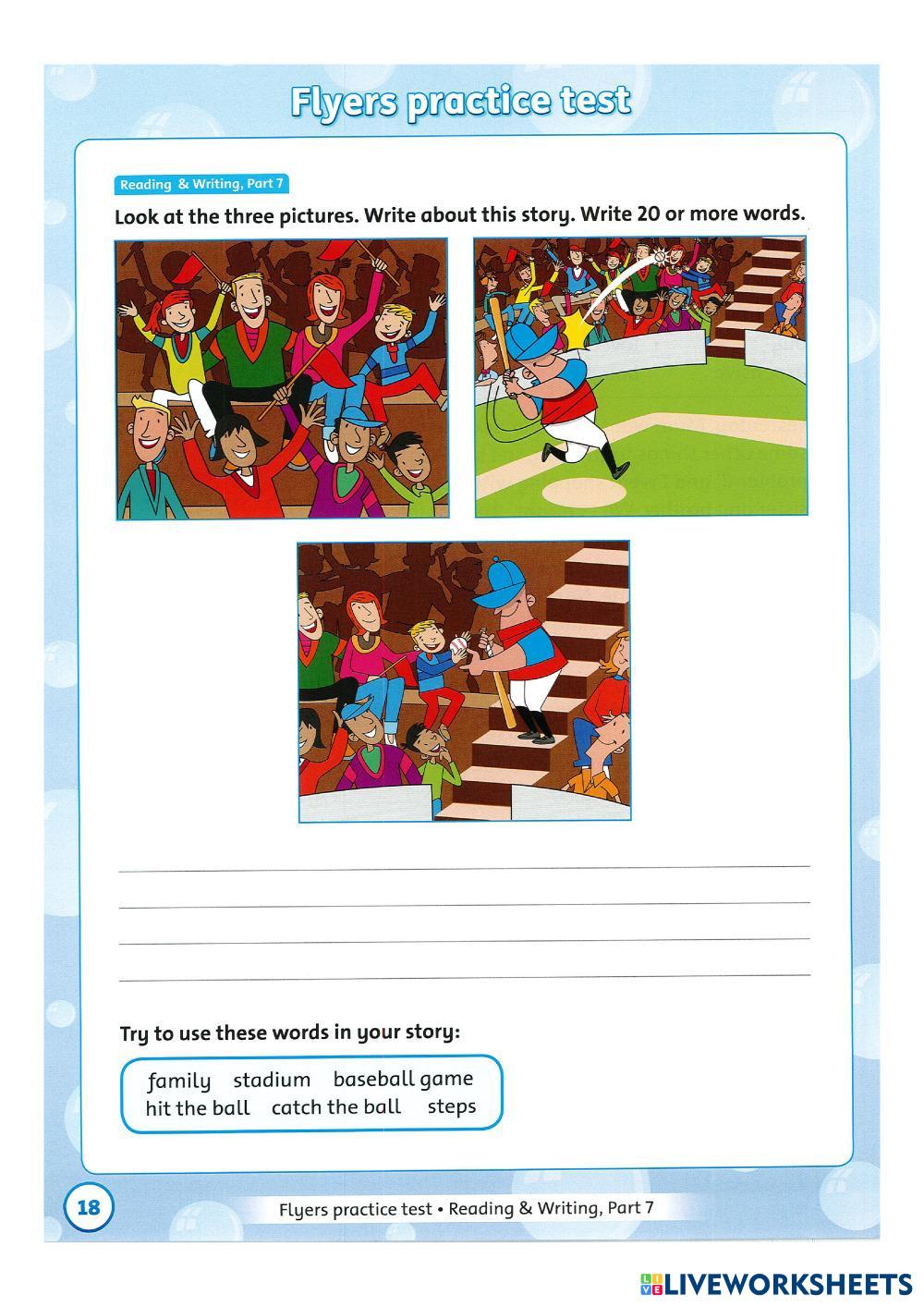 Flyers practice test

Reading & Writing, Part 7

Look at the three pictures. Write about this story. Write 20 or more words.

____
____
____
____

Try to use these words in your story:

family stadium baseball game
hit the ball catch the ball steps

18

Flyers practice test • Reading & Writing, Part 7

LIVEWORKSHEETS